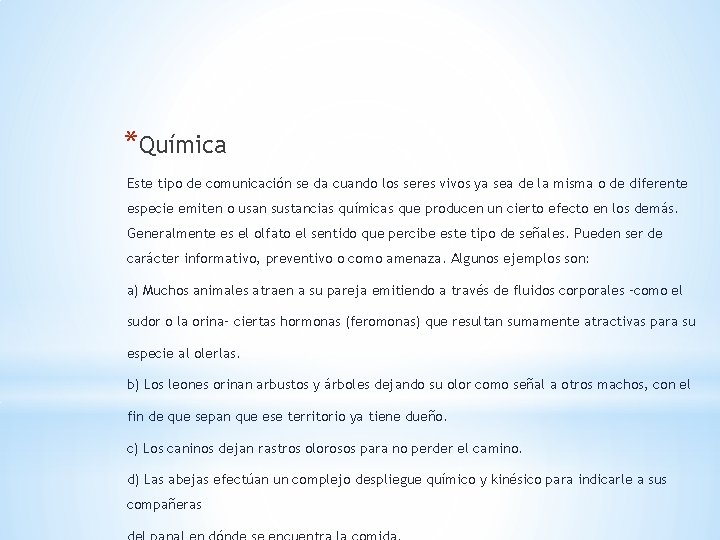 *Química

Este tipo de comunicación se da cuando los seres vivos ya sea de la misma o de diferente especie emiten o usan sustancias químicas que producen un cierto efecto en los demás. Generalmente es el olfato el sentido que percibe este tipo de señales. Pueden ser de carácter informativo, preventivo o como amenaza. Algunos ejemplos son:

a) Muchos animales atraen a su pareja emitiendo a través de fluidos corporales -como el sudor o la orina- ciertas hormonas (feromonas) que resultan sumamente atractivas para su especie al olerlas.

b) Los leones orinan arbustos y árboles dejando su olor como señal a otros machos, con el fin de que sepan que ese territorio ya tiene dueño.

c) Los caninos dejan rastros olorosos para no perder el camino.

d) Las abejas efectúan un complejo despliegue químico y kinésico para indicarle a sus compañeras

del panal en dónde se encuentra la comida.